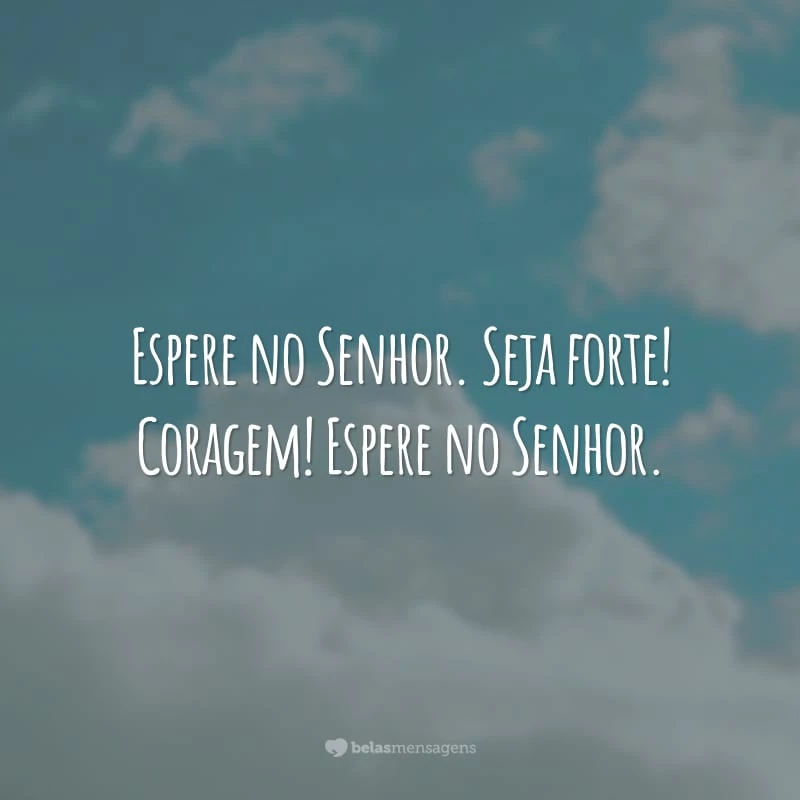 Espere no Senhor. Seja forte! Coragem! Espere no Senhor.

belasmensagens